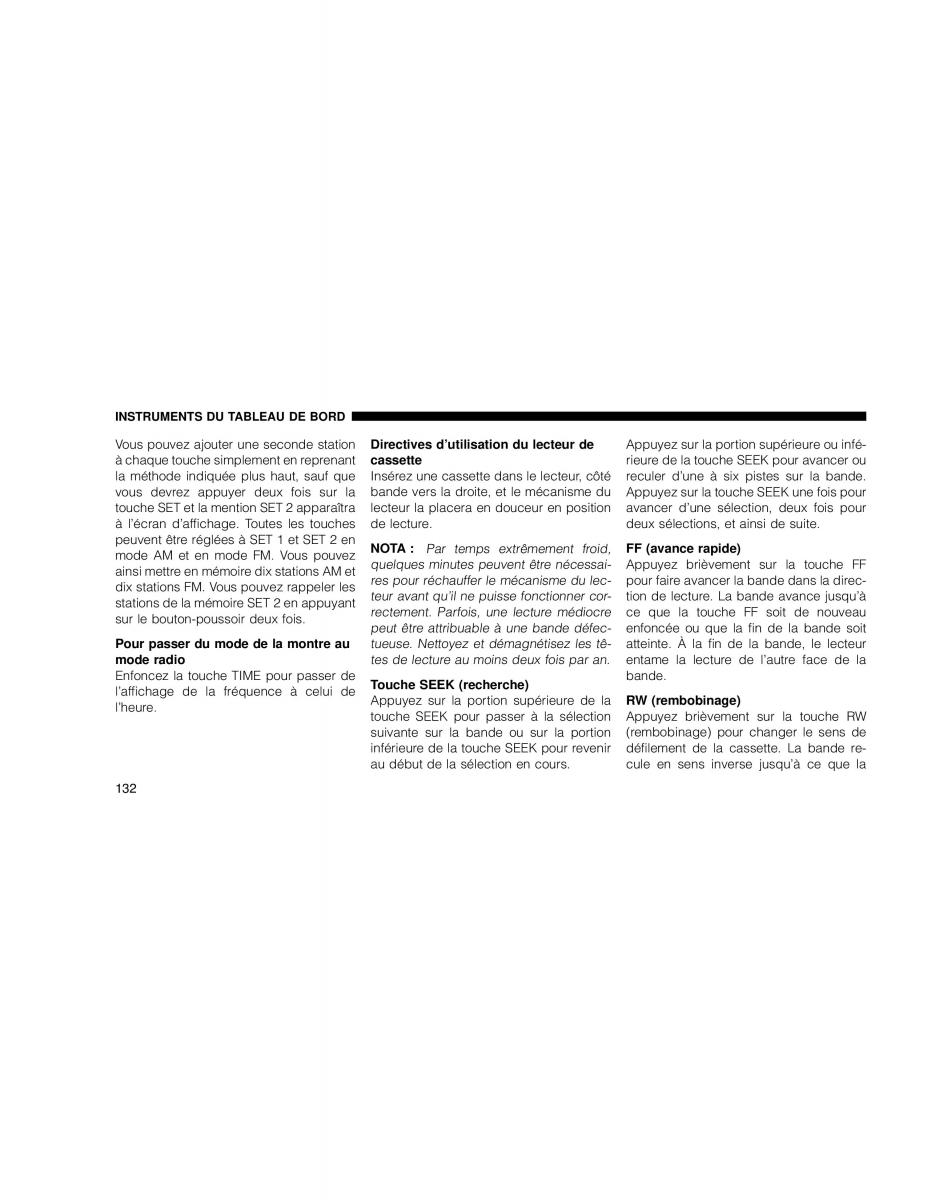 INSTRUMENTS DU TABLEAU DE BORD

Vous pouvez ajouter une seconde station à chaque touche simplement en reprenant la méthode indiquée plus haut, sauf que vous devrez appuyer deux fois sur la touche SET et la mention SET 2 apparaîtra à l'écran d'affichage. Toutes les touches peuvent être réglées à SET 1 et SET 2 en mode AM et en mode FM. Vous pouvez ainsi mettre en mémoire dix stations AM et dix stations FM. Vous pouvez rappeler les stations de la mémoire SET 2 en appuyant sur le bouton-poussoir deux fois.

Pour passer du mode de la montre au mode radio
Enfoncez la touche TIME pour passer de l'affichage de la fréquence à celui de l'heure.

Directives d'utilisation du lecteur de cassette
Insérez une cassette dans le lecteur, côté bande vers la droite, et le mécanisme du lecteur la placera en douceur en position de lecture.

NOTA : Par temps extrêmement froid, quelques minutes peuvent être nécessaires pour réchauffer le mécanisme du lecteur avant qu'il ne puisse fonctionner correctement. Parfois, une lecture médiocre peut être attribuable à une bande défectueuse. Nettoyez et démagnétisez les têtes de lecture au moins deux fois par an.

Touche SEEK (recherche)
Appuyez sur la portion supérieure de la touche SEEK pour passer à la sélection suivante sur la bande ou sur la portion inférieure de la touche SEEK pour revenir au début de la sélection en cours.

Appuyez sur la portion supérieure ou inférieure de la touche SEEK pour avancer ou reculer d'une à six pistes sur la bande. Appuyez sur la touche SEEK une fois pour avancer d'une sélection, deux fois pour deux sélections, et ainsi de suite.

FF (avance rapide)
Appuyez brièvement sur la touche FF pour faire avancer la bande dans la direction de lecture. La bande avance jusqu'à ce que la touche FF soit de nouveau enfoncée ou que la fin de la bande soit atteinte. À la fin de la bande, le lecteur entame la lecture de l'autre face de la bande.

RW (rembobinage)
Appuyez brièvement sur la touche RW (rembobinage) pour changer le sens de défilement de la cassette. La bande recule en sens inverse jusqu'à ce que la

132